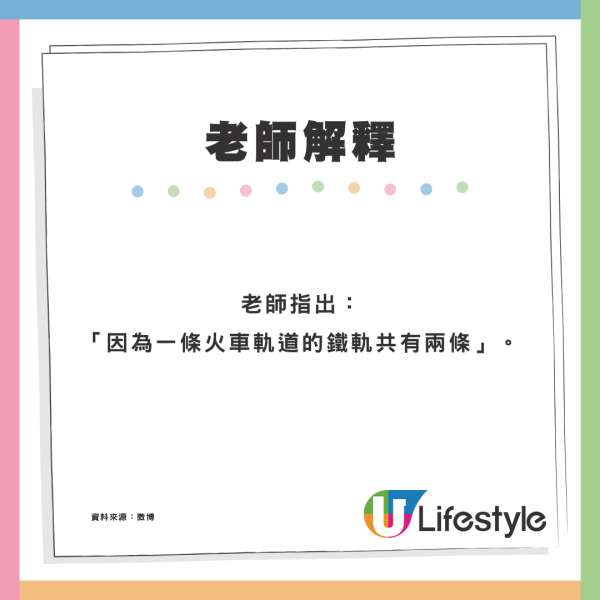 老師解釋

老師指出：
「因為一條火車軌道的鐵軌共有兩條」。

資料來源：微博

U Lifestyle